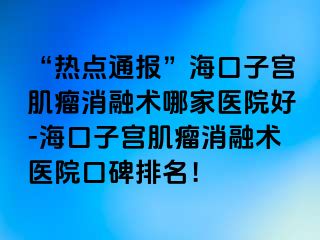 “热点通报”海口子宫肌瘤消融术哪家医院好-海口子宫肌瘤消融术医院口碑排名！